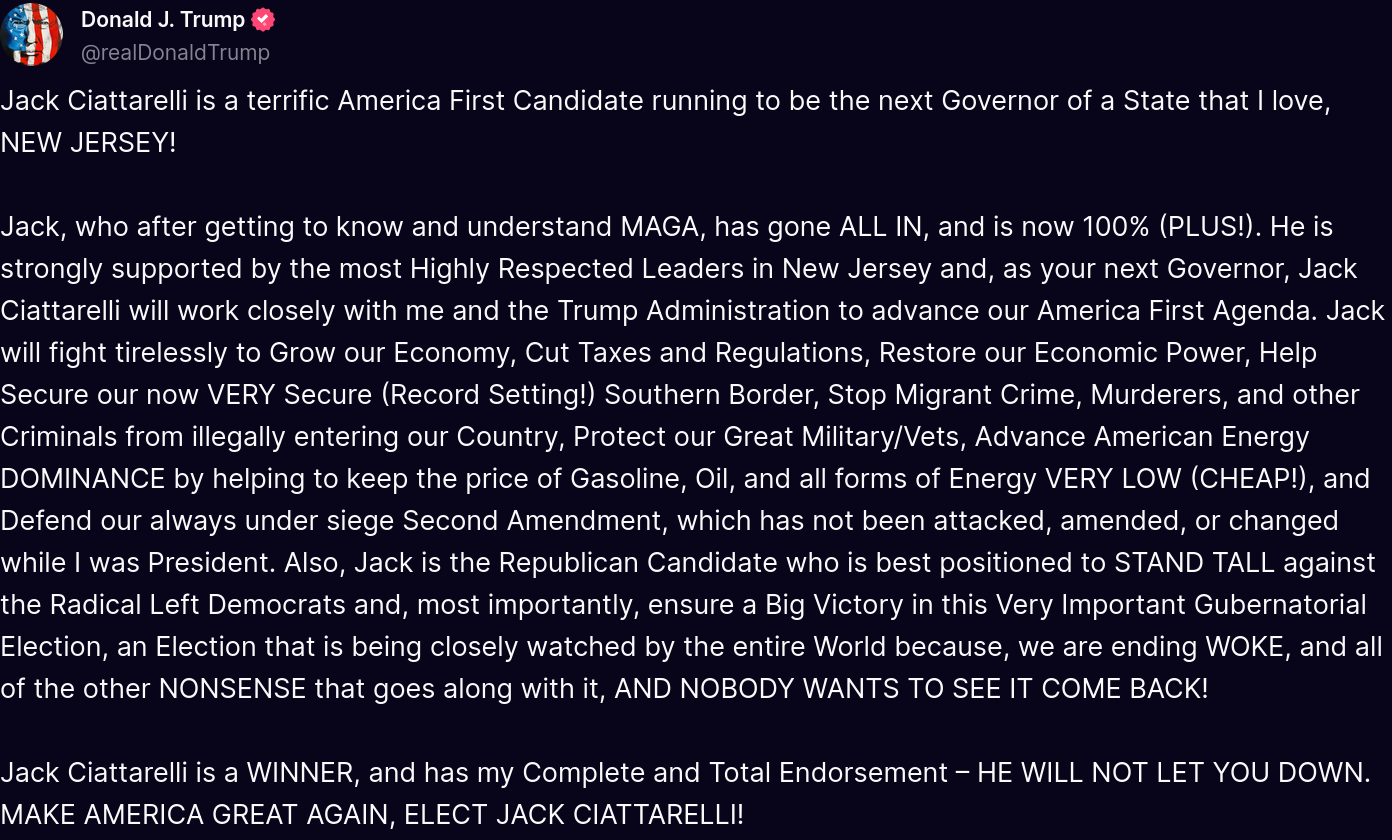 Donald J. Trump
@realDonaldTrump

Jack Ciattarelli is a terrific America First Candidate running to be the next Governor of a State that I love, NEW JERSEY!

Jack, who after getting to know and understand MAGA, has gone ALL IN, and is now 100% (PLUS!). He is strongly supported by the most Highly Respected Leaders in New Jersey and, as your next Governor, Jack Ciattarelli will work closely with me and the Trump Administration to advance our America First Agenda. Jack will fight tirelessly to Grow our Economy, Cut Taxes and Regulations, Restore our Economic Power, Help Secure our now VERY Secure (Record Setting!) Southern Border, Stop Migrant Crime, Murderers, and other Criminals from illegally entering our Country, Protect our Great Military/Vets, Advance American Energy DOMINANCE by helping to keep the price of Gasoline, Oil, and all forms of Energy VERY LOW (CHEAP!), and Defend our always under siege Second Amendment, which has not been attacked, amended, or changed while I was President. Also, Jack is the Republican Candidate who is best positioned to STAND TALL against the Radical Left Democrats and, most importantly, ensure a Big Victory in this Very Important Gubernatorial Election, an Election that is being closely watched by the entire World because, we are ending WOKE, and all of the other NONSENSE that goes along with it, AND NOBODY WANTS TO SEE IT COME BACK!

Jack Ciattarelli is a WINNER, and has my Complete and Total Endorsement – HE WILL NOT LET YOU DOWN. MAKE AMERICA GREAT AGAIN, ELECT JACK CIATTARELLI!